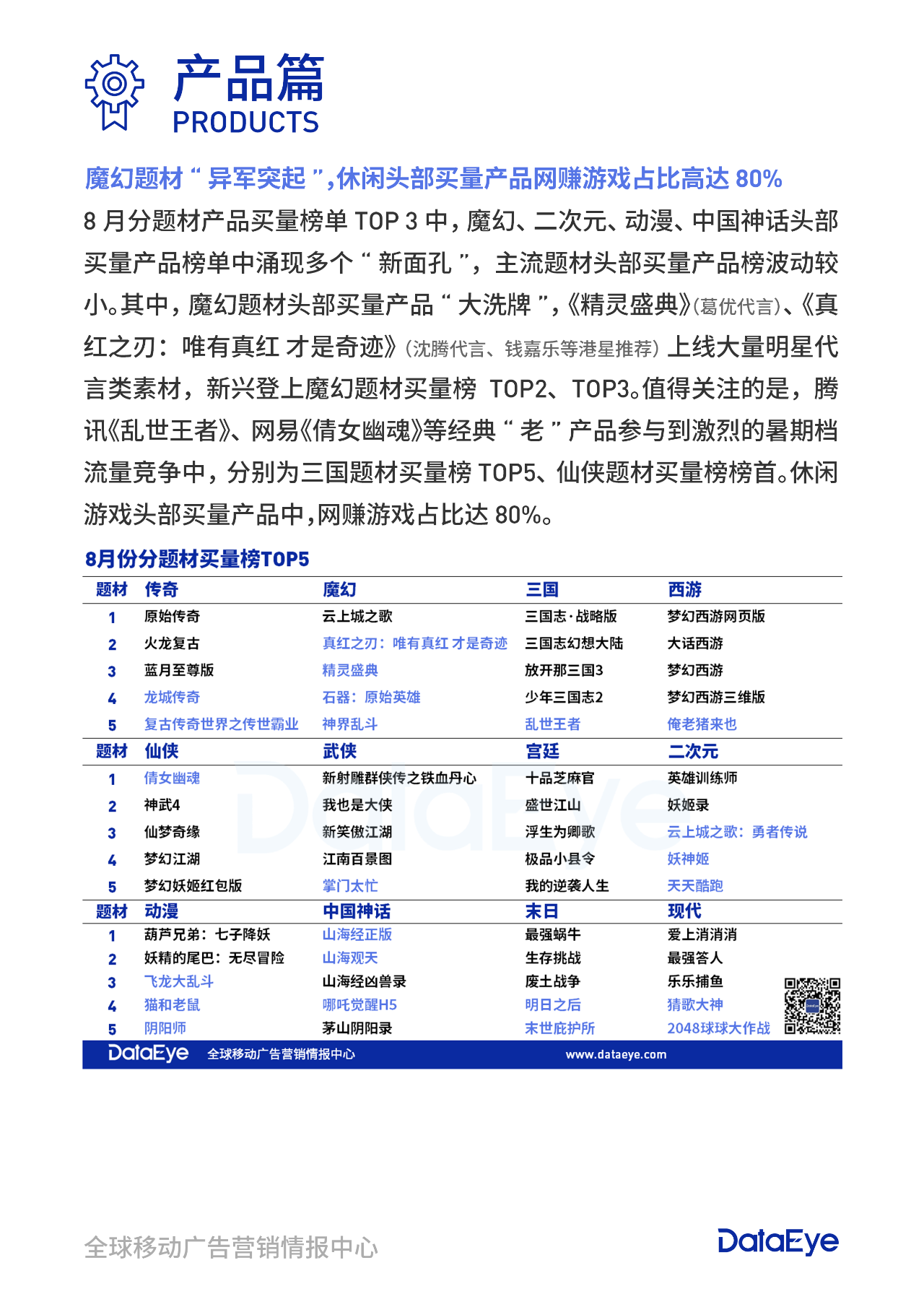 产品篇
PRODUCTS

魔幻题材“异军突起”,休闲头部买量产品网赚游戏占比高达 80%

8 月分题材产品买量榜单 TOP 3 中,魔幻、二次元、动漫、中国神话头部买量产品榜单中涌现多个“新面孔”,主流题材头部买量产品榜波动较小。其中,魔幻题材头部买量产品“大洗牌”,《精灵盛典》(葛优代言)、《真红之刃:唯有真红 才是奇迹》(沈腾代言、钱嘉乐等港星推荐)上线大量明星代言类素材,新兴登上魔幻题材买量榜 TOP2、TOP3。值得关注的是,腾讯《乱世王者》、网易《倩女幽魂》等经典“老”产品参与到激烈的暑期档流量竞争中,分别为三国题材买量榜 TOP5、仙侠题材买量榜榜首。休闲游戏头部买量产品中,网赚游戏占比达 80%。

8月份分题材买量榜TOP5

| 题材 | 传奇 | 魔幻 | 三国 | 西游 |
|---|---|---|---|---|
| 1 | 原始传奇 | 云上城之歌 | 三国志·战略版 | 梦幻西游网页版 |
| 2 | 火龙复古 | 真红之刃:唯有真红 才是奇迹 | 三国志幻想大陆 | 大话西游 |
| 3 | 蓝月至尊版 | 精灵盛典 | 放开那三国3 | 梦幻西游 |
| 4 | 龙城传奇 | 石器:原始英雄 | 少年三国志2 | 梦幻西游三维版 |
| 5 | 复古传奇世界之传世霸业 | 神界乱斗 | 乱世王者 | 俺老猪来也 |
| 题材 | 仙侠 | 武侠 | 宫廷 | 二次元 |
| 1 | 倩女幽魂 | 新射雕群侠传之铁血丹心 | 十品芝麻官 | 英雄训练师 |
| 2 | 神武4 | 我也是大侠 | 盛世江山 | 妖姬录 |
| 3 | 仙梦奇缘 | 新笑傲江湖 | 浮生为卿歌 | 云上城之歌:勇者传说 |
| 4 | 梦幻江湖 | 江南百景图 | 极品小县令 | 妖神姬 |
| 5 | 梦幻妖姬红包版 | 掌门太忙 | 我的逆袭人生 | 天天酷跑 |
| 题材 | 动漫 | 中国神话 | 末日 | 现代 |
| 1 | 葫芦兄弟:七子降妖 | 山海经正版 | 最强蜗牛 | 爱上消消消 |
| 2 | 妖精的尾巴:无尽冒险 | 山海观天 | 生存挑战 | 最强答人 |
| 3 | 飞龙大乱斗 | 山海经凶兽录 | 废土战争 | 乐乐捕鱼 |
| 4 | 猫和老鼠 | 哪吒觉醒H5 | 明日之后 | 猜歌大神 |
| 5 | 阴阳师 | 茅山阴阳录 | 末世庇护所 | 2048球球大作战 |

DataEye 全球移动广告营销情报中心 www.dataeye.com

全球移动广告营销情报中心 DataEye